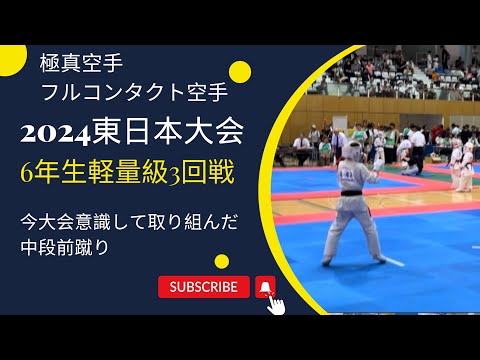 極真空手
フルコンタクト空手

2024東日本大会
6年生軽量級3回戦

今大会意識して取り組んだ
中段前蹴り

SUBSCRIBE